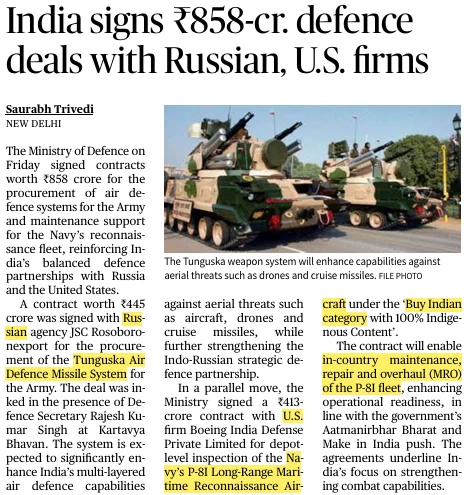 India signs ₹858-cr. defence deals with Russian, U.S. firms

Saurabh Trivedi
NEW DELHI

The Ministry of Defence on Friday signed contracts worth ₹858 crore for the procurement of air defence systems for the Army and maintenance support for the Navy's reconnaissance fleet, reinforcing India's balanced defence partnerships with Russia and the United States.

A contract worth ₹445 crore was signed with Russian agency JSC Rosoboronexport for the procurement of the Tunguska Air Defence Missile System for the Army. The deal was inked in the presence of Defence Secretary Rajesh Kumar Singh at Kartavya Bhavan. The system is expected to significantly enhance India's multi-layered air defence capabilities against aerial threats such as aircraft, drones and cruise missiles, while further strengthening the Indo-Russian strategic defence partnership.

In a parallel move, the Ministry signed a ₹413-crore contract with U.S. firm Boeing India Defense Private Limited for depot-level inspection of the Navy's P-8I Long-Range Maritime Reconnaissance Aircraft under the 'Buy Indian category with 100% Indigenous Content'.

The contract will enable in-country maintenance, repair and overhaul (MRO) of the P-8I fleet, enhancing operational readiness, in line with the government's Aatmanirbhar Bharat and Make in India push. The agreements underline India's focus on strengthening combat capabilities.

The Tunguska weapon system will enhance capabilities against aerial threats such as drones and cruise missiles. FILE PHOTO